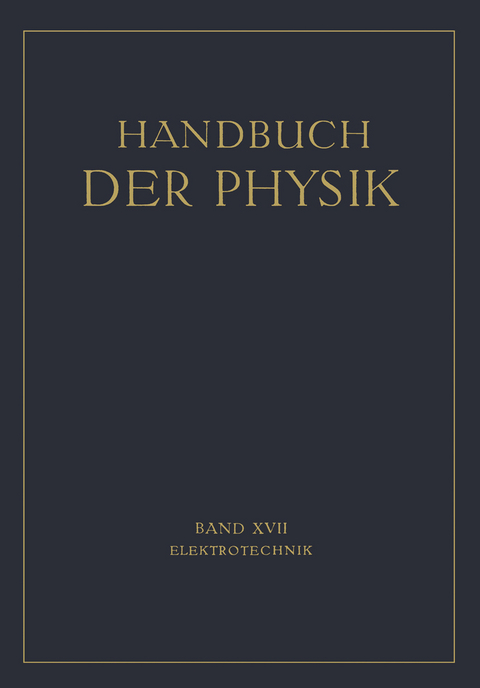 HANDBUCH
DER PHYSIK

BAND XVII
ELEKTROTECHNIK